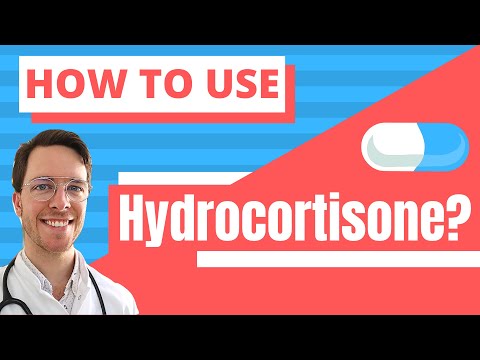 HOW TO USE

Hydrocortisone?